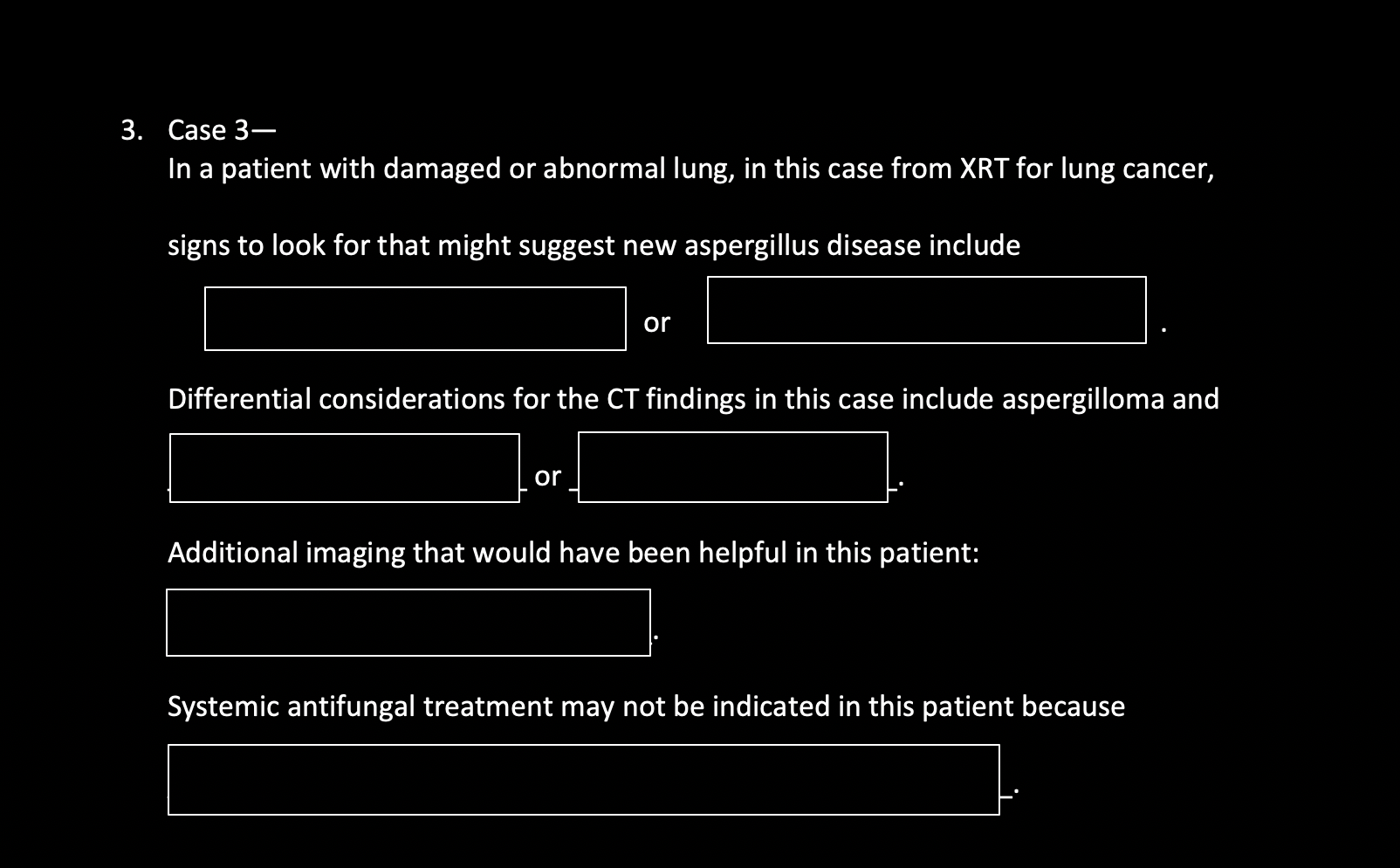 3. Case 3—

In a patient with damaged or abnormal lung, in this case from XRT for lung cancer,

signs to look for that might suggest new aspergillus disease include

or .

Differential considerations for the CT findings in this case include aspergilloma and

or .

Additional imaging that would have been helpful in this patient:

.

Systemic antifungal treatment may not be indicated in this patient because

.